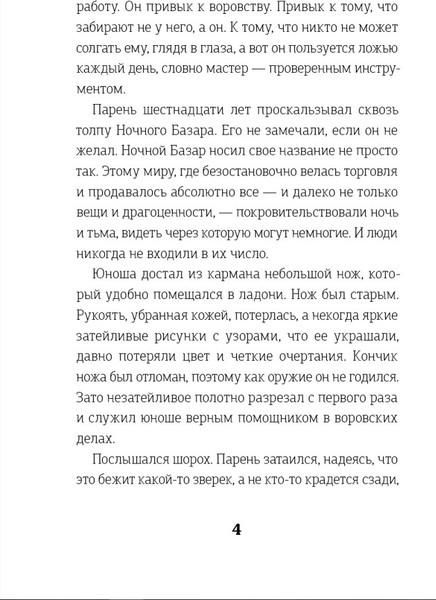 работу. Он привык к воровству. Привык к тому, что забирают не у него, а он. К тому, что никто не может солгать ему, глядя в глаза, а вот он пользуется ложью каждый день, словно мастер — проверенным инструментом.

Парень шестнадцати лет проскальзывал сквозь толпу Ночного Базара. Его не замечали, если он не желал. Ночной Базар носил свое название не просто так. Этому миру, где безостановочно велась торговля и продавалось абсолютно все — и далеко не только вещи и драгоценности, — покровительствовали ночь и тьма, видеть через которую могут немногие. И люди никогда не входили в их число.

Юноша достал из кармана небольшой нож, который удобно помещался в ладони. Нож был старым. Рукоять, убранная кожей, потерлась, а некогда яркие затейливые рисунки с узорами, что ее украшали, давно потеряли цвет и четкие очертания. Кончик ножа был отломан, поэтому как оружие он не годился. Зато незатейливое полотно разрезал с первого раза и служил юноше верным помощником в воровских делах.

Послышался шорох. Парень затаился, надеясь, что это бежит какой-то зверек, а не кто-то крадется сзади,

4